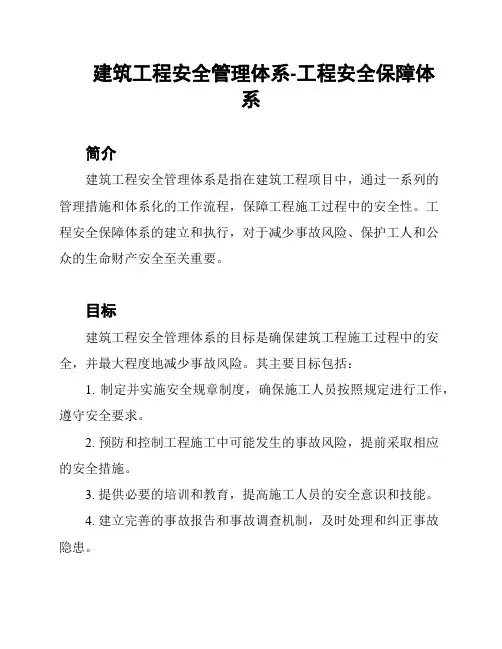 建筑工程安全管理体系-工程安全保障体系

简介

建筑工程安全管理体系是指在建筑工程项目中，通过一系列的管理措施和体系化的工作流程，保障工程施工过程中的安全性。工程安全保障体系的建立和执行，对于减少事故风险、保护工人和公众的生命财产安全至关重要。

目标

建筑工程安全管理体系的目标是确保建筑工程施工过程中的安全，并最大程度地减少事故风险。其主要目标包括：

1. 制定并实施安全规章制度，确保施工人员按照规定进行工作，遵守安全要求。

2. 预防和控制工程施工中可能发生的事故风险，提前采取相应的安全措施。

3. 提供必要的培训和教育，提高施工人员的安全意识和技能。

4. 建立完善的事故报告和事故调查机制，及时处理和纠正事故隐患。